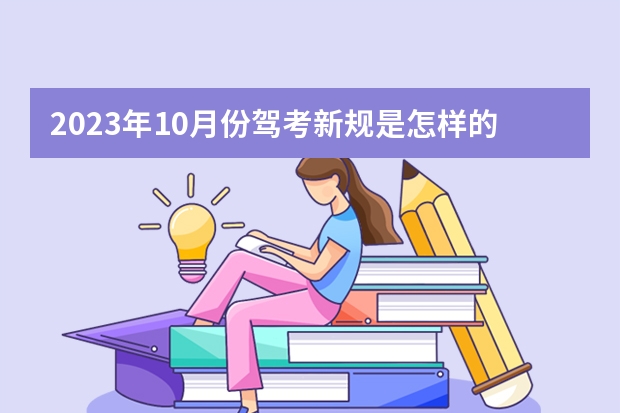 2023年10月份驾考新规是怎样的